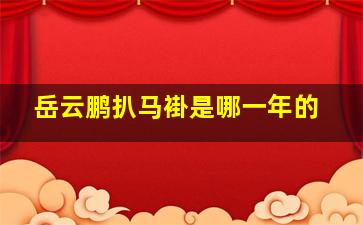 岳云鹏扒马褂是哪一年的